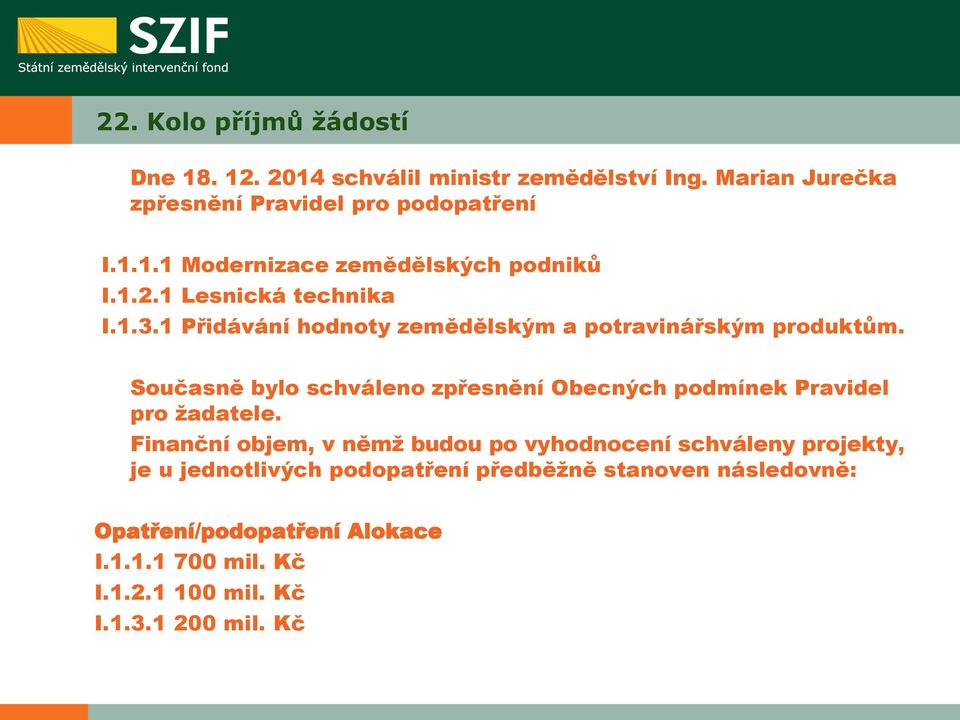 SZIF
Státní zemědělský intervenční fond

22. Kolo příjmů žádostí

Dne 18. 12. 2014 schválil ministr zemědělství Ing. Marian Jurečka zpřesnění Pravidel pro podopatření

I.1.1.1 Modernizace zemědělských podniků
I.1.2.1 Lesnická technika
I.1.3.1 Přidávání hodnoty zemědělským a potravinářským produktům.

Současně bylo schváleno zpřesnění Obecných podmínek Pravidel pro žadatele.

Finanční objem, v němž budou po vyhodnocení schváleny projekty, je u jednotlivých podopatření předběžně stanoven následovně:

Opatření/podopatření Alokace
I.1.1.1 700 mil. Kč
I.1.2.1 100 mil. Kč
I.1.3.1 200 mil. Kč